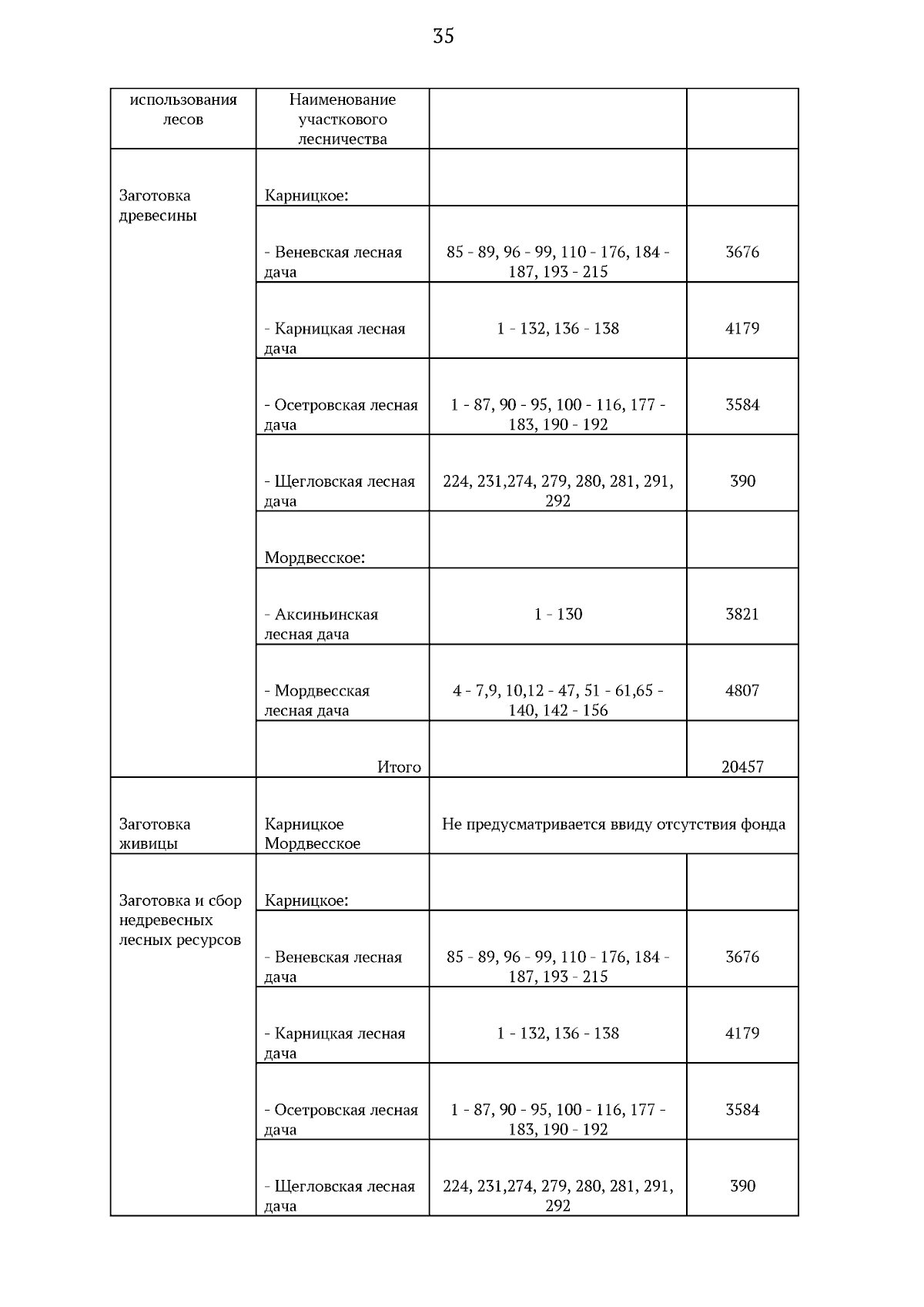 35

| использования лесов | Наименование участкового лесничества | | |
|---|---|---|---|
| Заготовка древесины | Карницкое: | | |
| | - Веневская лесная дача | 85 - 89, 96 - 99, 110 - 176, 184 - 187, 193 - 215 | 3676 |
| | - Карницкая лесная дача | 1 - 132, 136 - 138 | 4179 |
| | - Осетровская лесная дача | 1 - 87, 90 - 95, 100 - 116, 177 - 183, 190 - 192 | 3584 |
| | - Щегловская лесная дача | 224, 231,274, 279, 280, 281, 291, 292 | 390 |
| | Мордвесское: | | |
| | - Аксиньинская лесная дача | 1 - 130 | 3821 |
| | - Мордвесская лесная дача | 4 - 7,9, 10,12 - 47, 51 - 61,65 - 140, 142 - 156 | 4807 |
| | Итого | | 20457 |
| Заготовка живицы | Карницкое Мордвесское | Не предусматривается ввиду отсутствия фонда | |
| Заготовка и сбор недревесных лесных ресурсов | Карницкое: | | |
| | - Веневская лесная дача | 85 - 89, 96 - 99, 110 - 176, 184 - 187, 193 - 215 | 3676 |
| | - Карницкая лесная дача | 1 - 132, 136 - 138 | 4179 |
| | - Осетровская лесная дача | 1 - 87, 90 - 95, 100 - 116, 177 - 183, 190 - 192 | 3584 |
| | - Щегловская лесная дача | 224, 231,274, 279, 280, 281, 291, 292 | 390 |